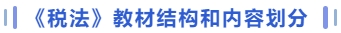 《税法》教材结构和内容划分